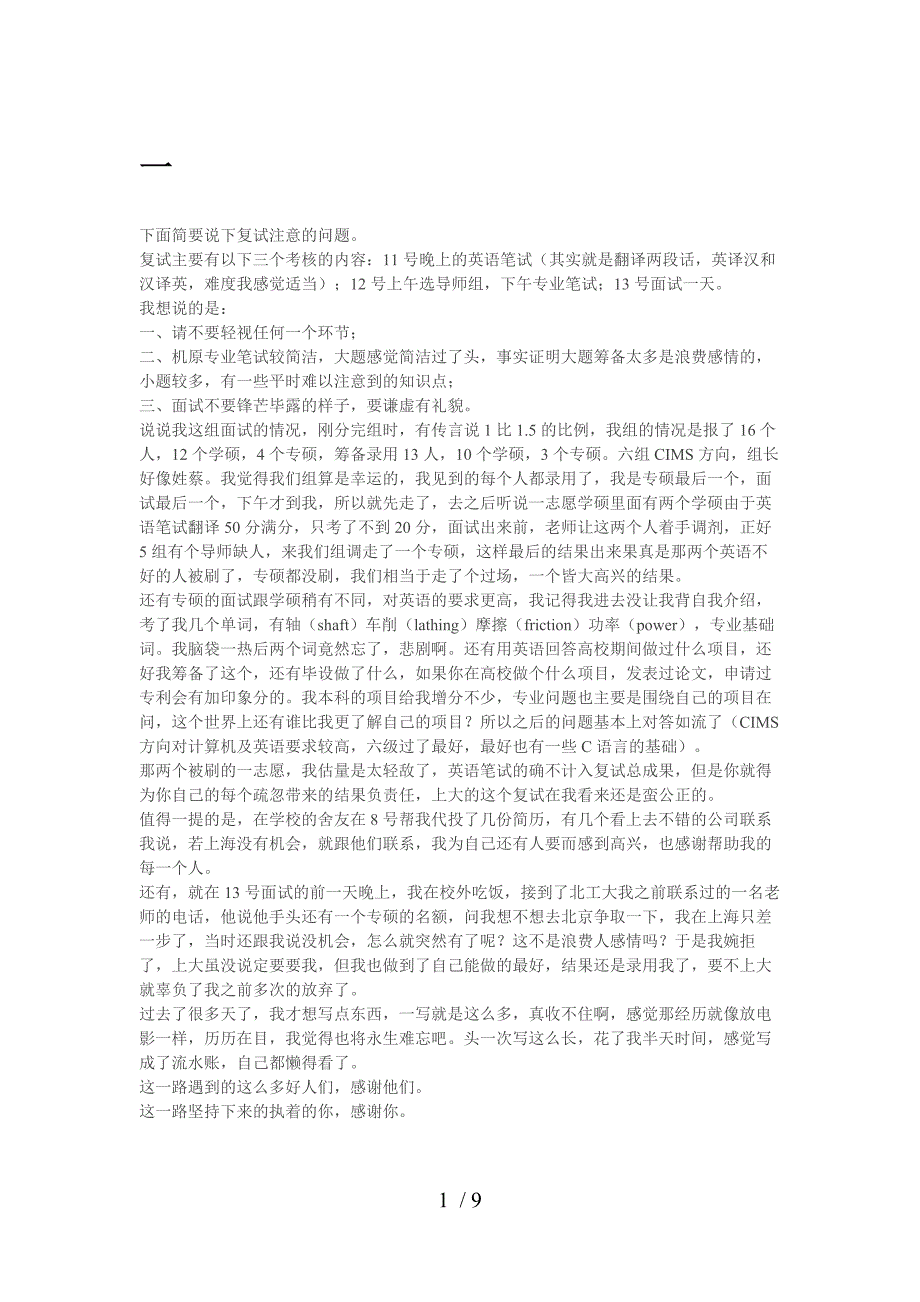 一

下面简要说下复试注意的问题。
复试主要有以下三个考核的内容：11 号晚上的英语笔试（其实就是翻译两段话，英译汉和汉译英，难度我感觉适当）；12 号上午选导师组，下午专业笔试；13 号面试一天。
我想说的是：
一、请不要轻视任何一个环节；
二、机原专业笔试较简洁，大题感觉简洁过了头，事实证明大题筹备太多是浪费感情的，小题较多，有一些平时难以注意到的知识点；
三、面试不要锋芒毕露的样子，要谦虚有礼貌。
说说我这组面试的情况，刚分完组时，有传言说 1 比 1.5 的比例，我组的情况是报了 16 个人，12 个学硕，4 个专硕，筹备录用 13 人，10 个学硕，3 个专硕。六组 CIMS 方向，组长好像姓蔡。我觉得我们组算是幸运的，我见到的每个人都录用了，我是专硕最后一个，面试最后一个，下午才到我，所以就先走了，去之后听说一志愿学硕里面有两个学硕由于英语笔试翻译 50 分满分，只考了不到 20 分，面试出来前，老师让这两个人着手调剂，正好 5 组有个导师缺人，来我们组调走了一个专硕，这样最后的结果出来果真是那两个英语不好的人被刷了，专硕都没刷，我们相当于走了个过场，一个皆大高兴的结果。
还有专硕的面试跟学硕稍有不同，对英语的要求更高，我记得我进去没让我背自我介绍，考了我几个单词，有轴（shaft）车削（lathing）摩擦（friction）功率（power），专业基础词。我脑袋一热后两个词竟然忘了，悲剧啊。还有用英语回答高校期间做过什么项目，还好我筹备了这个，还有毕设做了什么，如果你在高校做个什么项目，发表过论文，申请过专利会有加印象分的。我本科的项目给我增分不少，专业问题也主要是围绕自己的项目在问，这个世界上还有谁比我更了解自己的项目？所以之后的问题基本上对答如流了（CIMS 方向对计算机及英语要求较高，六级过了最好，最好也有一些 C 语言的基础）。
那两个被刷的一志愿，我估量是太轻敌了，英语笔试的确不计入复试总成果，但是你就得为你自己的每个疏忽带来的结果负责任，上大的这个复试在我看来还是蛮公正的。
值得一提的是，在学校的舍友在 8 号帮我代投了几份简历，有几个看上去不错的公司联系我说，若上海没有机会，就跟他们联系，我为自己还有人要而感到高兴，也感谢帮助我的每一个人。
还有，就在 13 号面试的前一天晚上，我在校外吃饭，接到了北工大我之前联系过的一名老师的电话，他说他手头还有一个专硕的名额，问我想不想去北京争取一下，我在上海只差一步了，当时还跟我说没机会，怎么就突然有了呢？这不是浪费人感情吗？于是我婉拒了，上大虽没说定要要我，但我也做到了自己能做的最好，结果还是录用我了，要不上大就辜负了我之前多次的放弃了。
过去了很多天了，我才想写点东西，一写就是这么多，真收不住啊，感觉那经历就像放电影一样，历历在目，我觉得也将永生难忘吧。头一次写这么长，花了我半天时间，感觉写成了流水账，自己都懒得看了。
这一路遇到的这么多好人们，感谢他们。
这一路坚持下来的执着的你，感谢你。

1 / 9